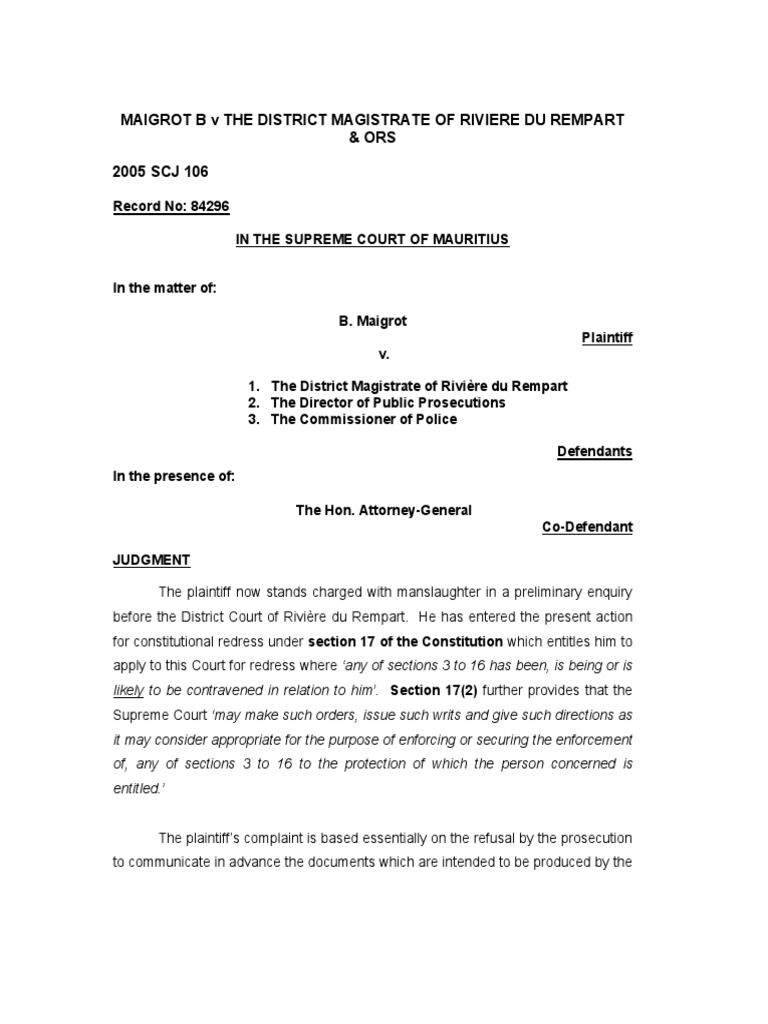 MAIGROT B v THE DISTRICT MAGISTRATE OF RIVIERE DU REMPART & ORS

2005 SCJ 106

Record No: 84296

IN THE SUPREME COURT OF MAURITIUS

In the matter of:

B. Maigrot

Plaintiff

v.

1. The District Magistrate of Rivière du Rempart
2. The Director of Public Prosecutions
3. The Commissioner of Police

Defendants

In the presence of:

The Hon. Attorney-General

Co-Defendant

JUDGMENT

The plaintiff now stands charged with manslaughter in a preliminary enquiry before the District Court of Rivière du Rempart. He has entered the present action for constitutional redress under section 17 of the Constitution which entitles him to apply to this Court for redress where 'any of sections 3 to 16 has been, is being or is likely to be contravened in relation to him'. Section 17(2) further provides that the Supreme Court 'may make such orders, issue such writs and give such directions as it may consider appropriate for the purpose of enforcing or securing the enforcement of, any of sections 3 to 16 to the protection of which the person concerned is entitled.'

The plaintiff's complaint is based essentially on the refusal by the prosecution to communicate in advance the documents which are intended to be produced by the